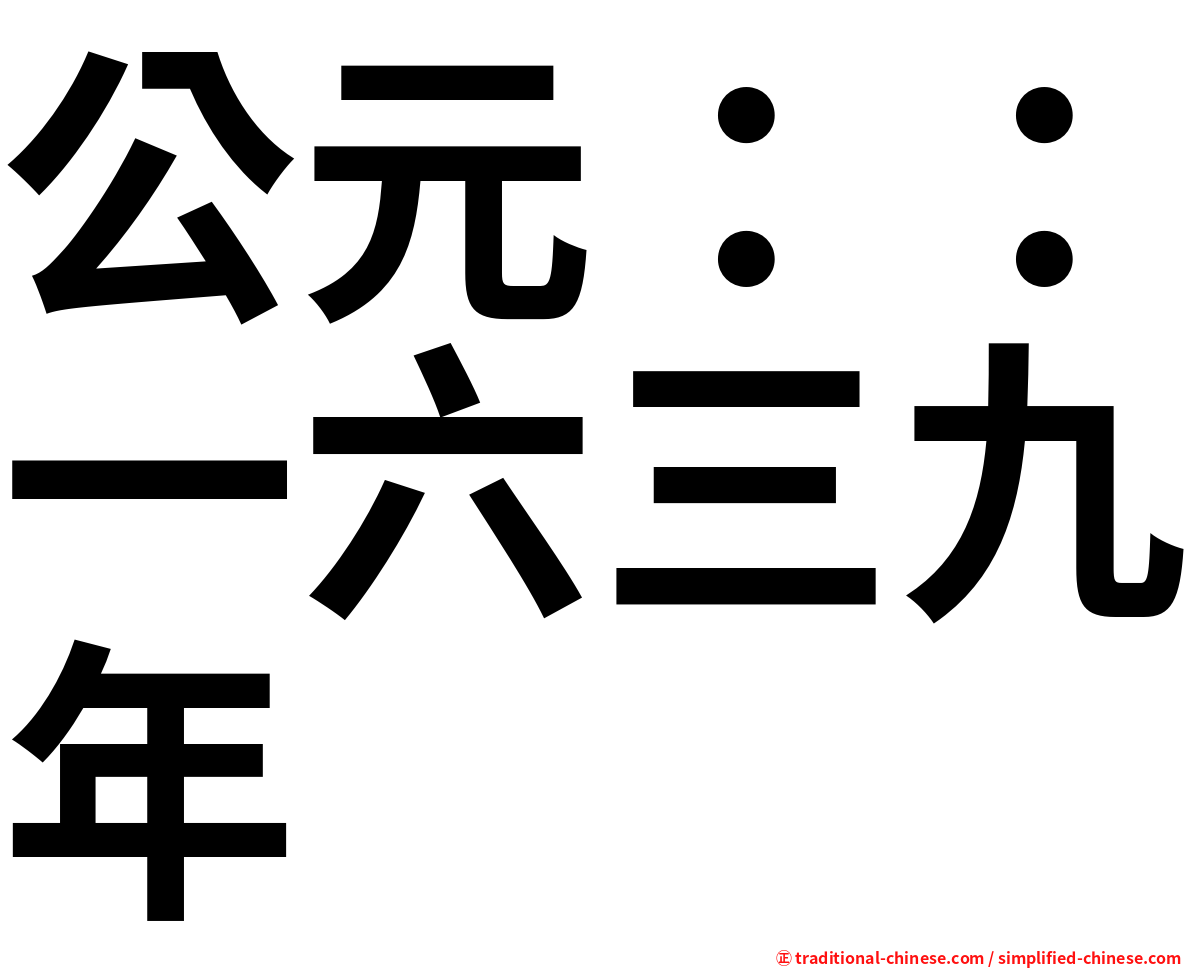 公元：：一六三九年

㊣ traditional-chinese.com / simplified-chinese.com